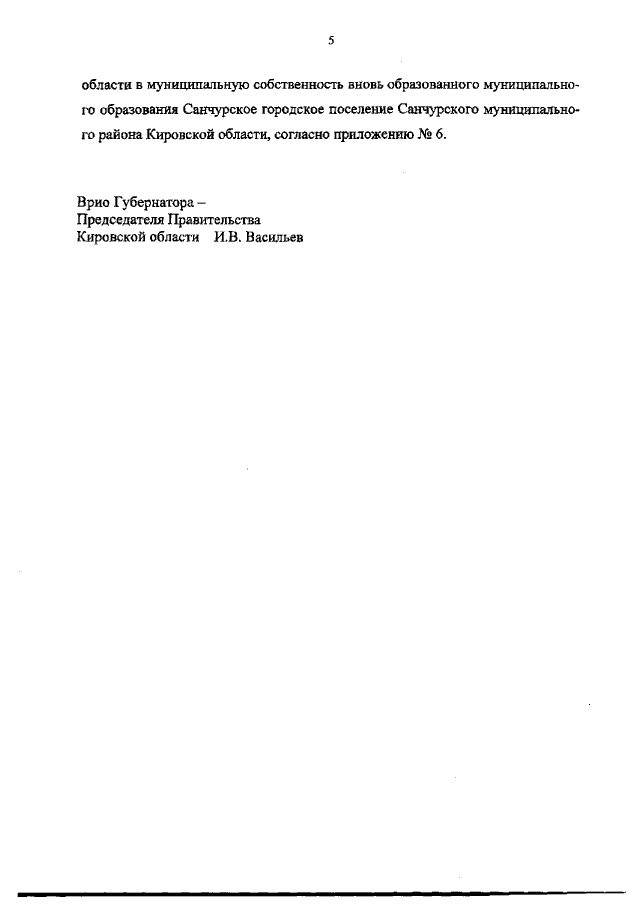 5

области в муниципальную собственность вновь образованного муниципального образования Санчурское городское поселение Санчурского муниципального района Кировской области, согласно приложению № 6.

Врио Губернатора –
Председателя Правительства
Кировской области И.В. Васильев